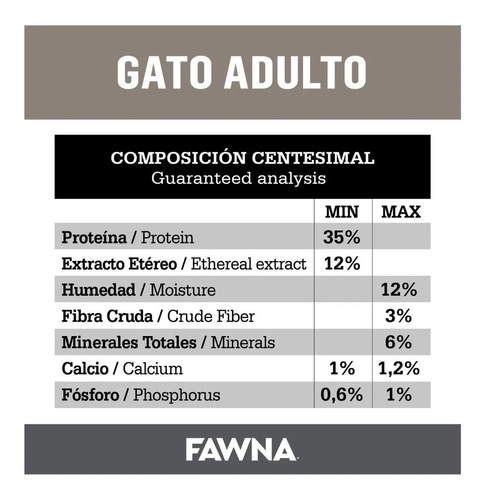 GATO ADULTO

COMPOSICIÓN CENTESIMAL
Guaranteed analysis

| | MIN | MAX |
|---|---|---|
| Proteína / Protein | 35% | |
| Extracto Etéreo / Ethereal extract | 12% | |
| Humedad / Moisture | | 12% |
| Fibra Cruda / Crude Fiber | | 3% |
| Minerales Totales / Minerals | | 6% |
| Calcio / Calcium | 1% | 1,2% |
| Fósforo / Phosphorus | 0,6% | 1% |

FAWNA